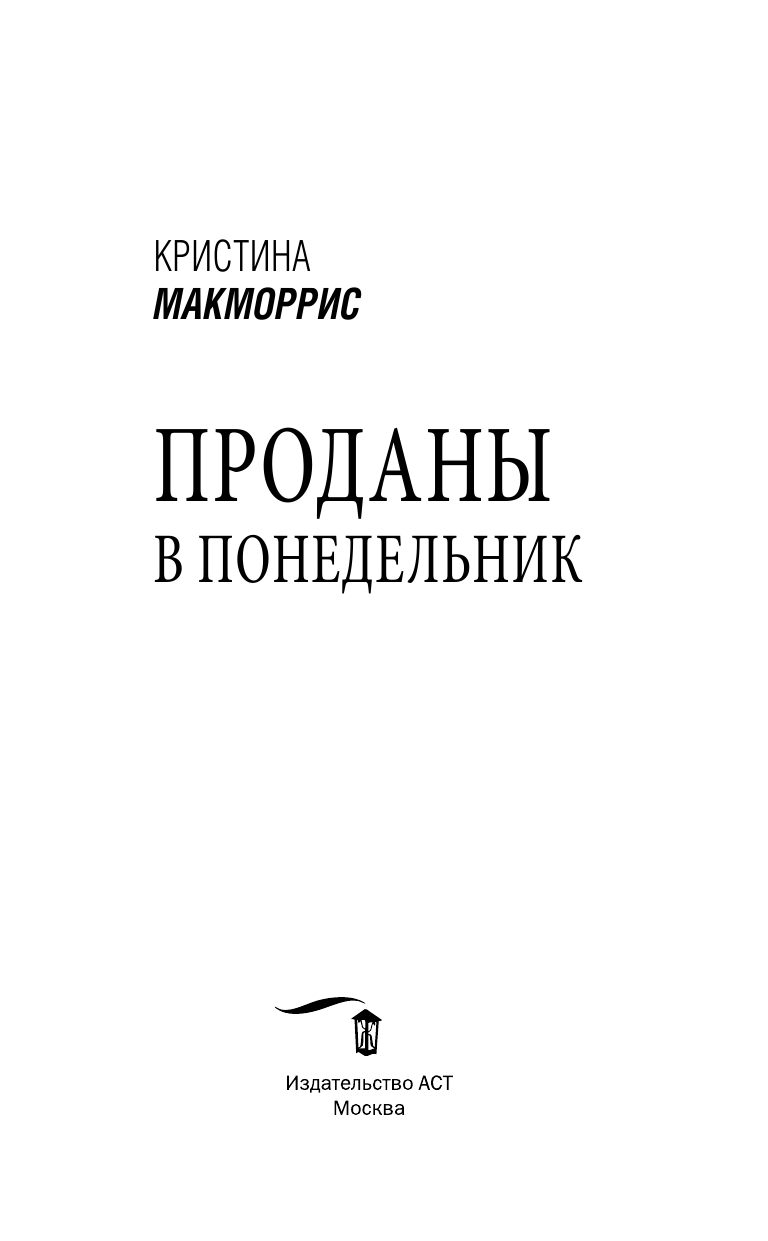 КРИСТИНА
МАКМОРРИС

ПРОДАНЫ
В ПОНЕДЕЛЬНИК

Издательство АСТ
Москва